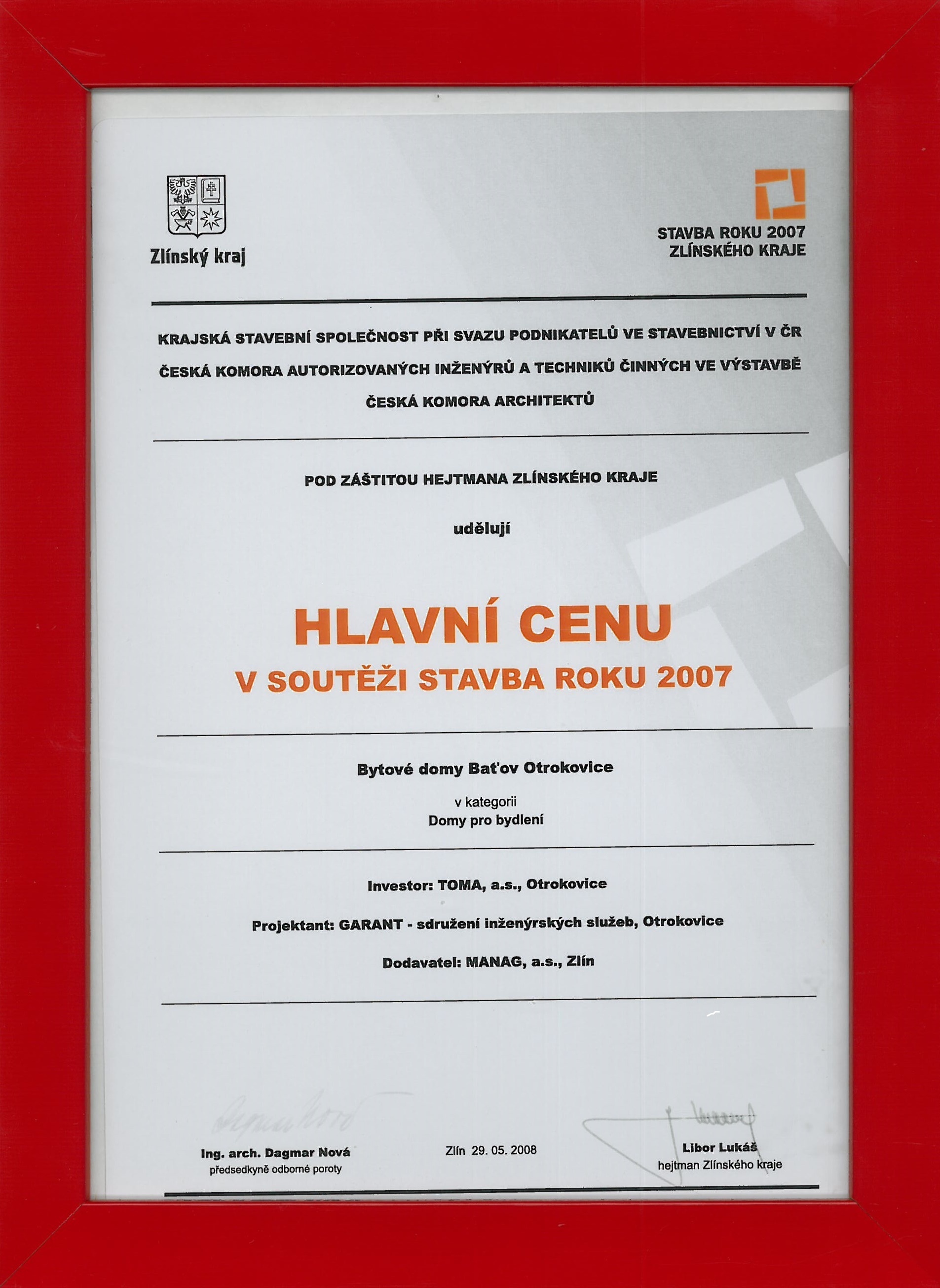 Zlínský kraj

STAVBA ROKU 2007
ZLÍNSKÉHO KRAJE

KRAJSKÁ STAVEBNÍ SPOLEČNOST PŘI SVAZU PODNIKATELŮ VE STAVEBNICTVÍ V ČR
ČESKÁ KOMORA AUTORIZOVANÝCH INŽENÝRŮ A TECHNIKŮ ČINNÝCH VE VÝSTAVBĚ
ČESKÁ KOMORA ARCHITEKTŮ

POD ZÁŠTITOU HEJTMANA ZLÍNSKÉHO KRAJE

udělují

HLAVNÍ CENU
V SOUTĚŽI STAVBA ROKU 2007

Bytové domy Baťov Otrokovice

v kategorii
Domy pro bydlení

Investor: TOMA, a.s., Otrokovice

Projektant: GARANT - sdružení inženýrských služeb, Otrokovice

Dodavatel: MANAG, a.s., Zlín

Ing. arch. Dagmar Nová
předsedkyně odborné poroty

Zlín 29. 05. 2008

Libor Lukáš
hejtman Zlínského kraje